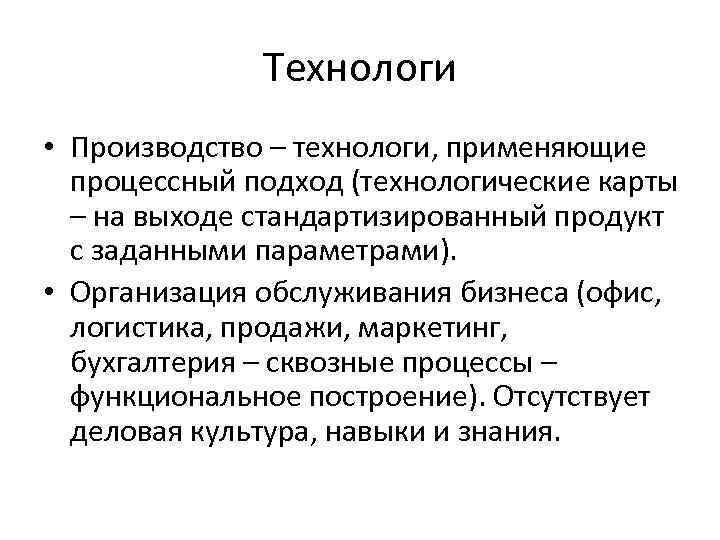 Технологи

• Производство – технологи, применяющие процессный подход (технологические карты – на выходе стандартизированный продукт с заданными параметрами).
• Организация обслуживания бизнеса (офис, логистика, продажи, маркетинг, бухгалтерия – сквозные процессы – функциональное построение). Отсутствует деловая культура, навыки и знания.